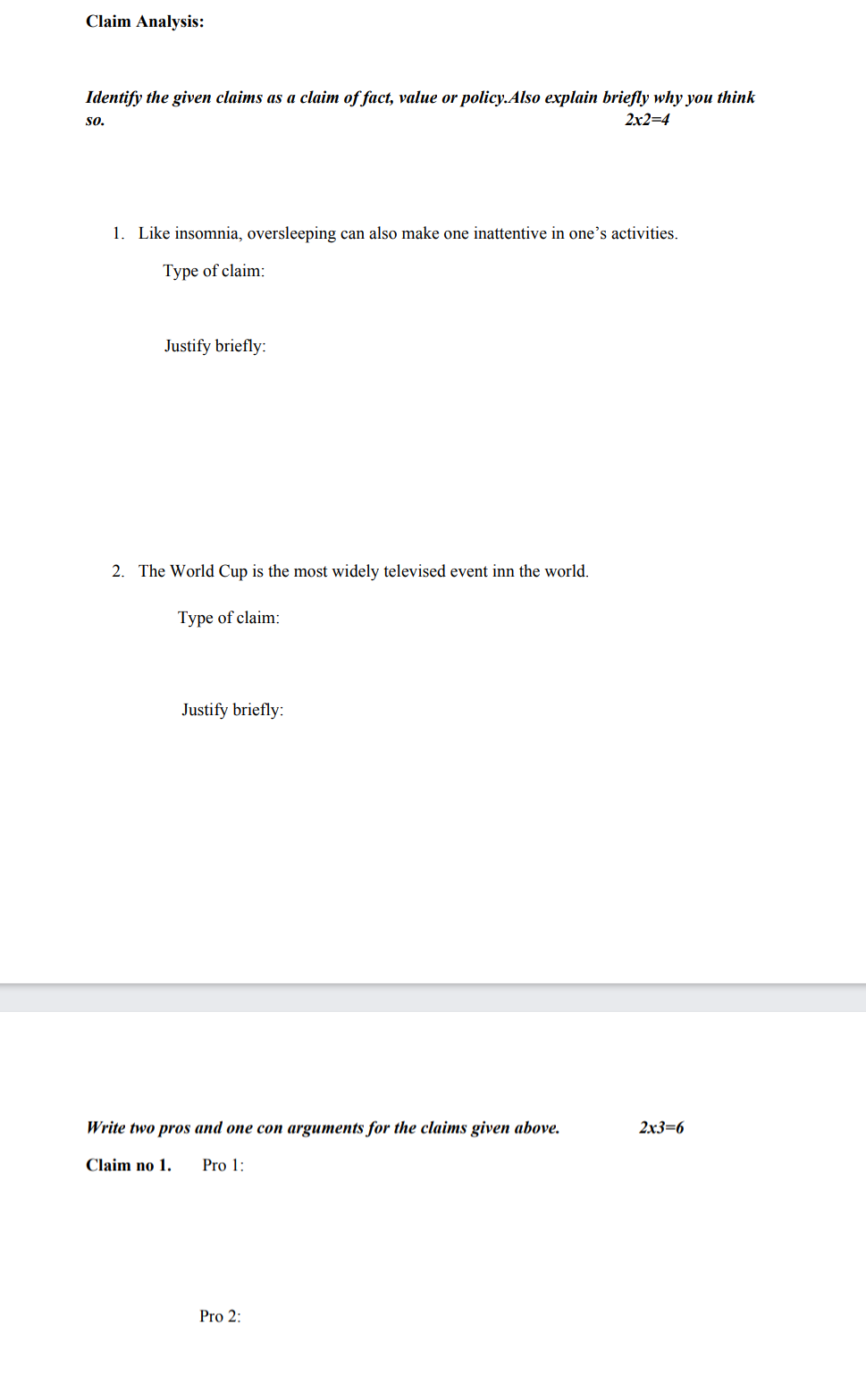 Claim Analysis:

Identify the given claims as a claim of fact, value or policy.Also explain briefly why you think so. 2x2=4

1. Like insomnia, oversleeping can also make one inattentive in one's activities.

Type of claim:

Justify briefly:

2. The World Cup is the most widely televised event inn the world.

Type of claim:

Justify briefly:

Write two pros and one con arguments for the claims given above. 2x3=6

Claim no 1. Pro 1:

Pro 2: